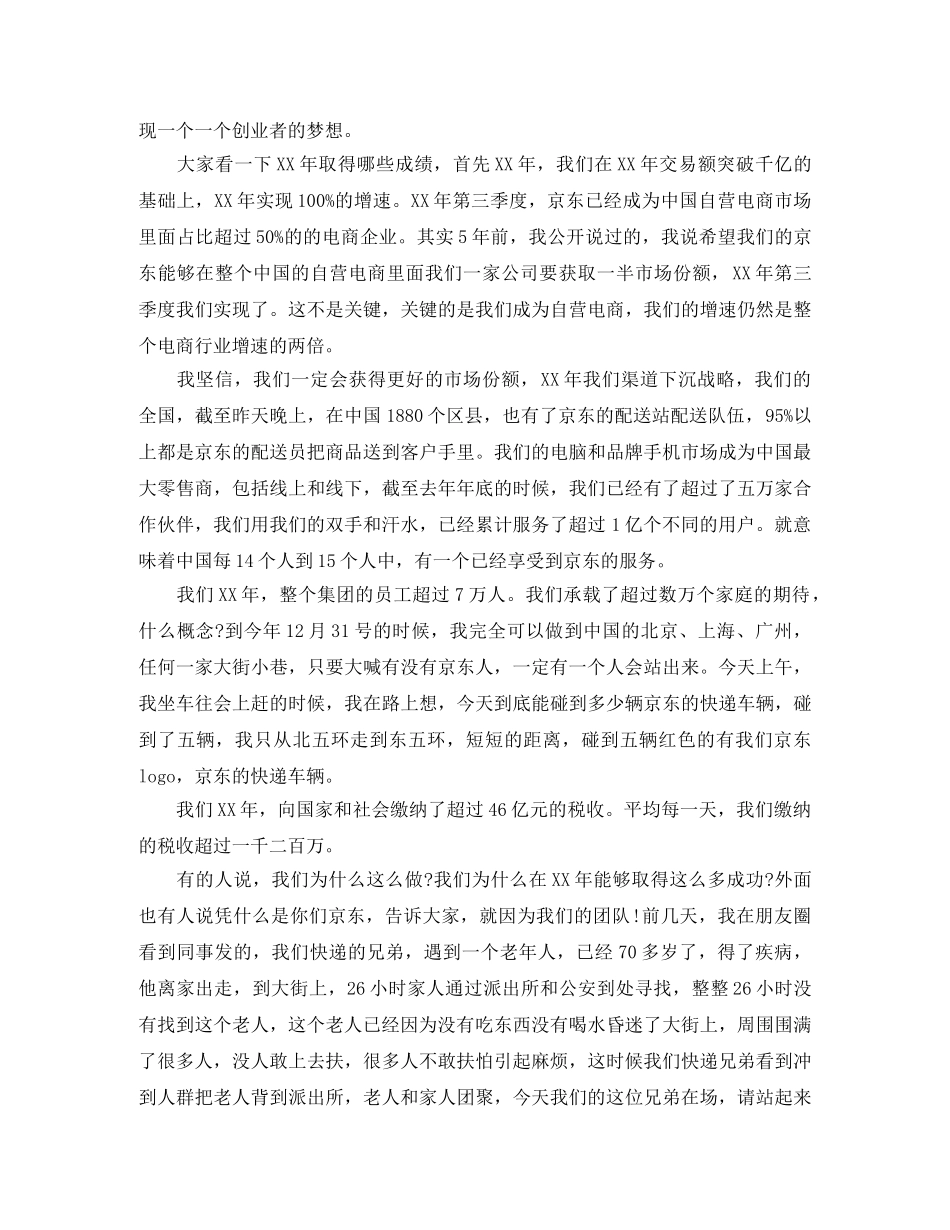 现一个一个创业者的梦想。

大家看一下XX年取得哪些成绩，首先XX年，我们在XX年交易额突破千亿的基础上，XX年实现100%的增速。XX年第三季度，京东已经成为中国自营电商市场里面占比超过50%的的电商企业。其实5年前，我公开说过的，我说希望我们的京东能够在整个中国的自营电商里面我们一家公司要获取一半市场份额，XX年第三季度我们实现了。这不是关键，关键的是我们成为自营电商，我们的增速仍然是整个电商行业增速的两倍。

我坚信，我们一定会获得更好的市场份额，XX年我们渠道下沉战略，我们的全国，截至昨天晚上，在中国1880个区县，也有了京东的配送站配送队伍，95%以上都是京东的配送员把商品送到客户手里。我们的电脑和品牌手机市场成为中国最大零售商，包括线上和线下，截至去年年底的时候，我们已经有了超过了五万家合作伙伴，我们用我们的双手和汗水，已经累计服务了超过1亿个不同的用户。就意味着中国每14个人到15个人中，有一个已经享受到京东的服务。

我们XX年，整个集团的员工超过7万人。我们承载了超过数万个家庭的期待，什么概念?到今年12月31号的时候，我完全可以做到中国的北京、上海、广州，任何一家大街小巷，只要大喊有没有京东人，一定有一个人会站出来。今天上午，我坐车往会上赶的时候，我在路上想，今天到底能碰到多少辆京东的快递车辆，碰到了五辆，我只从北五环走到东五环，短短的距离，碰到五辆红色的有我们京东logo，京东的快递车辆。

我们XX年，向国家和社会缴纳了超过46亿元的税收。平均每一天，我们缴纳的税收超过一千二百万。

有的人说，我们为什么这么做?我们为什么在XX年能够取得这么多成功?外面也有人说凭什么是你们京东，告诉大家，就因为我们的团队!前几天，我在朋友圈看到同事发的，我们快递的兄弟，遇到一个老年人，已经70多岁了，得了疾病，他离家出走，到大街上，26小时家人通过派出所和公安到处寻找，整整26小时没有找到这个老人，这个老人已经因为没有吃东西没有喝水昏迷了大街上，周围围满了很多人，没人敢上去扶，很多人不敢扶怕引起麻烦，这时候我们快递兄弟看到冲到人群把老人背到派出所，老人和家人团聚，今天我们的这位兄弟在场，请站起来